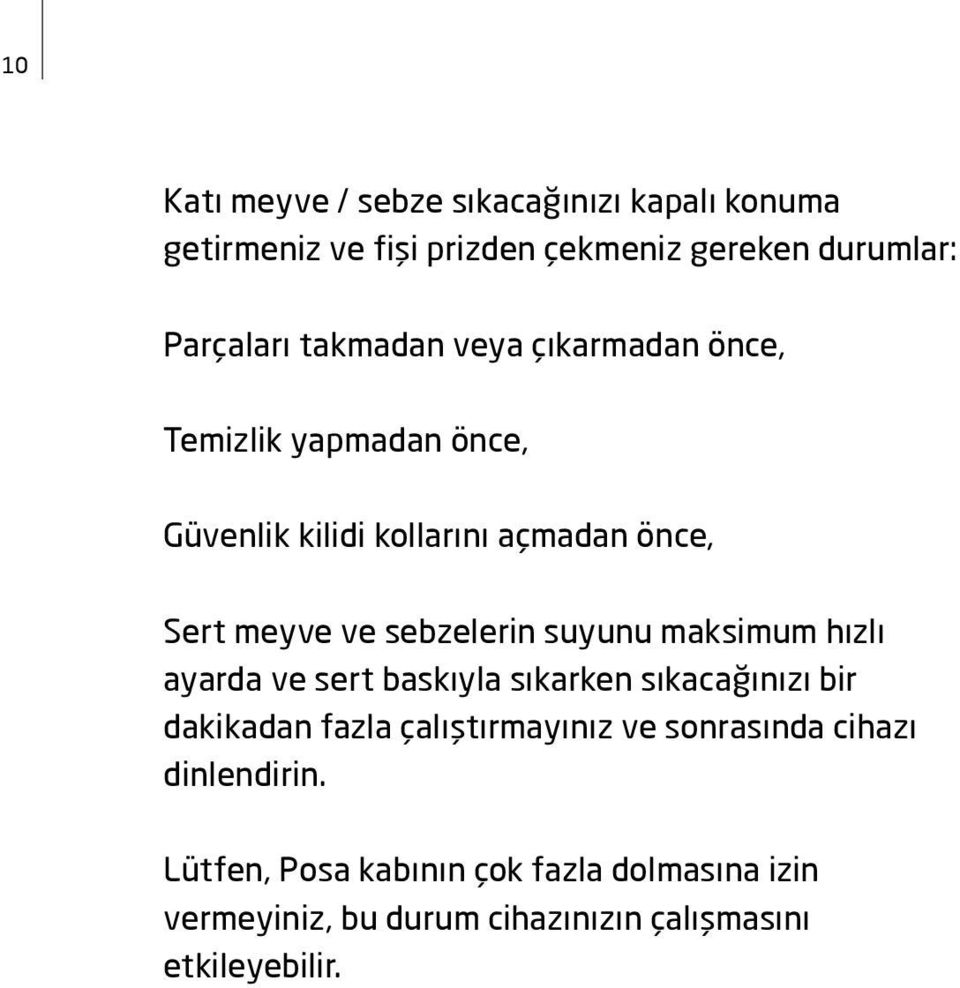 10

Katı meyve / sebze sıkacağınızı kapalı konuma getirmeniz ve fişi prizden çekmeniz gereken durumlar:

Parçaları takmadan veya çıkarmadan önce,

Temizlik yapmadan önce,

Güvenlik kilidi kollarını açmadan önce,

Sert meyve ve sebzelerin suyunu maksimum hızlı ayarda ve sert baskıyla sıkarken sıkacağınızı bir dakikadan fazla çalıştırmayınız ve sonrasında cihazı dinlendirin.

Lütfen, Posa kabının çok fazla dolmasına izin vermeyiniz, bu durum cihazınızın çalışmasını etkileyebilir.